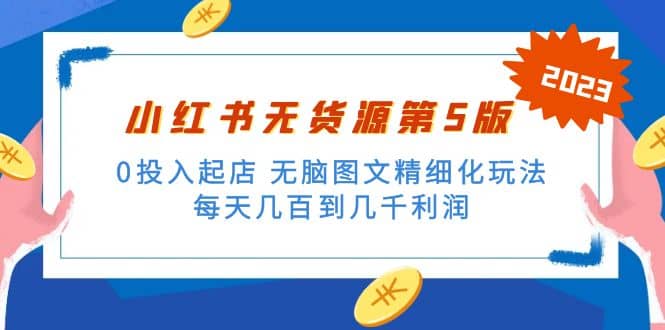 2023

小红书无货源第5版

0投入起店 无脑图文精细化玩法
每天几百到几千利润